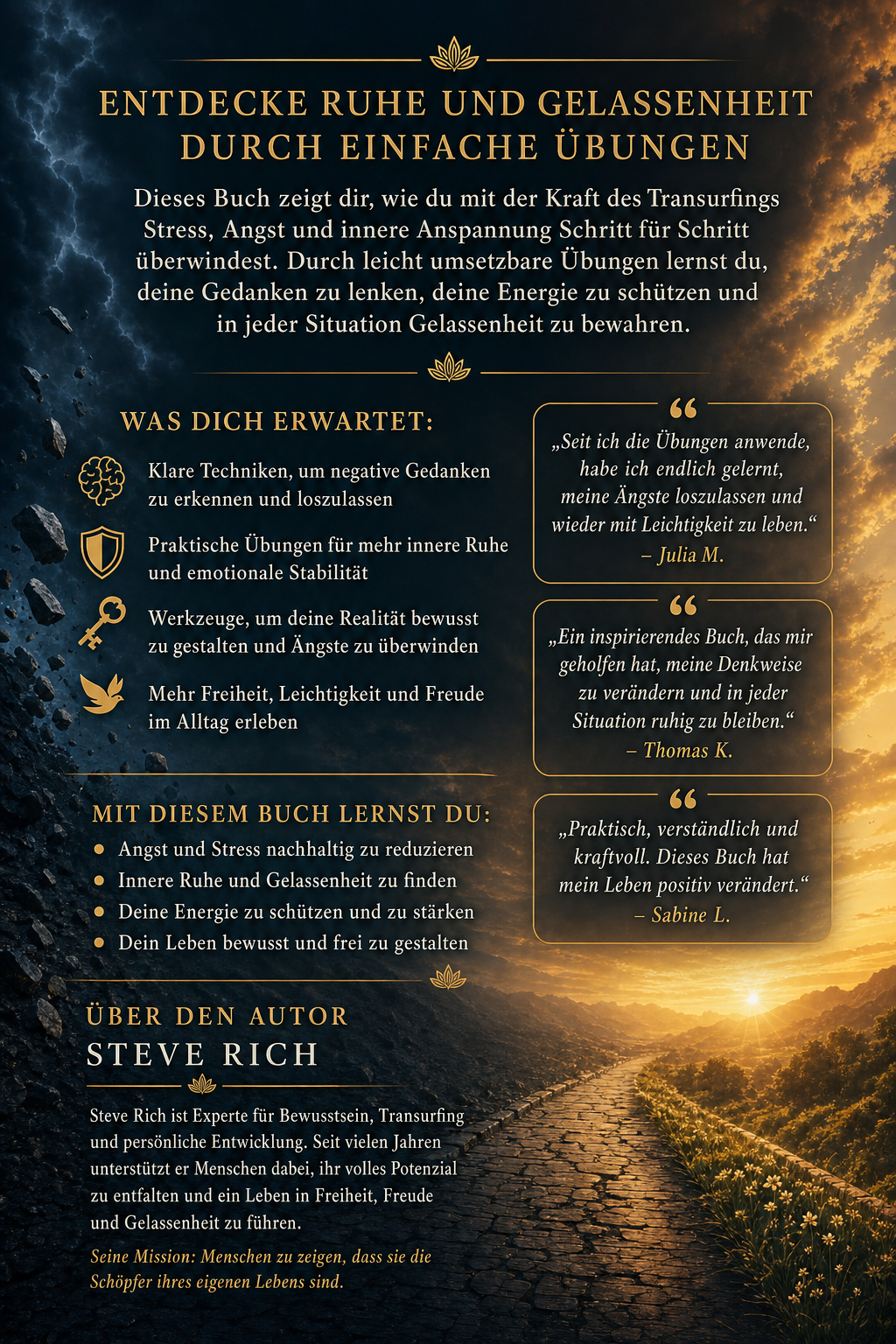 ENTDECKE RUHE UND GELASSENHEIT DURCH EINFACHE ÜBUNGEN

Dieses Buch zeigt dir, wie du mit der Kraft des Transurfings Stress, Angst und innere Anspannung Schritt für Schritt überwindest. Durch leicht umsetzbare Übungen lernst du, deine Gedanken zu lenken, deine Energie zu schützen und in jeder Situation Gelassenheit zu bewahren.

WAS DICH ERWARTET:

Klare Techniken, um negative Gedanken zu erkennen und loszulassen

Praktische Übungen für mehr innere Ruhe und emotionale Stabilität

Werkzeuge, um deine Realität bewusst zu gestalten und Ängste zu überwinden

Mehr Freiheit, Leichtigkeit und Freude im Alltag erleben

MIT DIESEM BUCH LERNST DU:

• Angst und Stress nachhaltig zu reduzieren
• Innere Ruhe und Gelassenheit zu finden
• Deine Energie zu schützen und zu stärken
• Dein Leben bewusst und frei zu gestalten

ÜBER DEN AUTOR
STEVE RICH

Steve Rich ist Experte für Bewusstsein, Transurfing und persönliche Entwicklung. Seit vielen Jahren unterstützt er Menschen dabei, ihr volles Potenzial zu entfalten und ein Leben in Freiheit, Freude und Gelassenheit zu führen.

Seine Mission: Menschen zu zeigen, dass sie die Schöpfer ihres eigenen Lebens sind.

„Seit ich die Übungen anwende, habe ich endlich gelernt, meine Ängste loszulassen und wieder mit Leichtigkeit zu leben.“
– Julia M.

„Ein inspirierendes Buch, das mir geholfen hat, meine Denkweise zu verändern und in jeder Situation ruhig zu bleiben.“
– Thomas K.

„Praktisch, verständlich und kraftvoll. Dieses Buch hat mein Leben positiv verändert.“
– Sabine L.